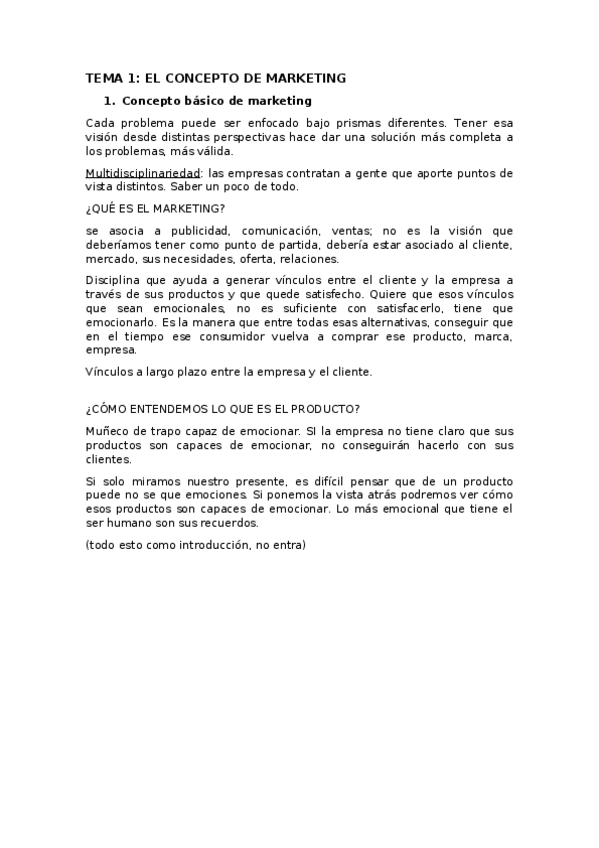 TEMA 1: EL CONCEPTO DE MARKETING

1. Concepto básico de marketing

Cada problema puede ser enfocado bajo prismas diferentes. Tener esa visión desde distintas perspectivas hace dar una solución más completa a los problemas, más válida.

Multidisciplinariedad: las empresas contratan a gente que aporte puntos de vista distintos. Saber un poco de todo.

¿QUÉ ES EL MARKETING?

se asocia a publicidad, comunicación, ventas; no es la visión que deberíamos tener como punto de partida, debería estar asociado al cliente, mercado, sus necesidades, oferta, relaciones.

Disciplina que ayuda a generar vínculos entre el cliente y la empresa a través de sus productos y que quede satisfecho. Quiere que esos vínculos que sean emocionales, no es suficiente con satisfacerlo, tiene que emocionarlo. Es la manera que entre todas esas alternativas, conseguir que en el tiempo ese consumidor vuelva a comprar ese producto, marca, empresa.

Vínculos a largo plazo entre la empresa y el cliente.

¿CÓMO ENTENDEMOS LO QUE ES EL PRODUCTO?

Muñeco de trapo capaz de emocionar. SI la empresa no tiene claro que sus productos son capaces de emocionar, no conseguirán hacerlo con sus clientes.

Si solo miramos nuestro presente, es difícil pensar que de un producto puede no se que emociones. Si ponemos la vista atrás podremos ver cómo esos productos son capaces de emocionar. Lo más emocional que tiene el ser humano son sus recuerdos.

(todo esto como introducción, no entra)